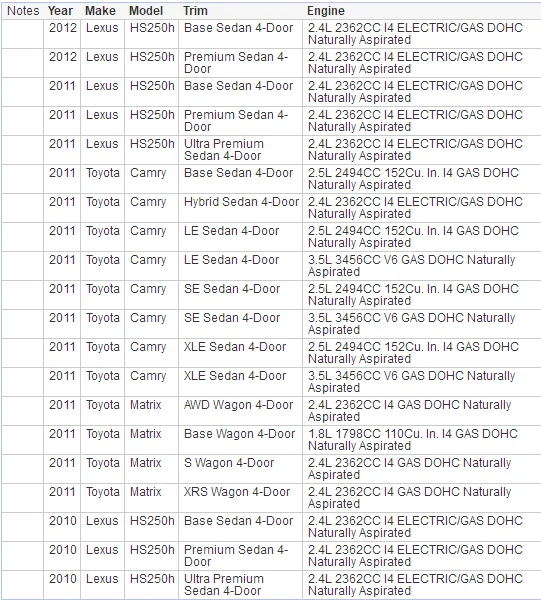 | Notes | Year | Make | Model | Trim | Engine |
|---|---|---|---|---|---|
| | 2012 | Lexus | HS250h | Base Sedan 4-Door | 2.4L 2362CC I4 ELECTRIC/GAS DOHC Naturally Aspirated |
| | 2012 | Lexus | HS250h | Premium Sedan 4-Door | 2.4L 2362CC I4 ELECTRIC/GAS DOHC Naturally Aspirated |
| | 2011 | Lexus | HS250h | Base Sedan 4-Door | 2.4L 2362CC I4 ELECTRIC/GAS DOHC Naturally Aspirated |
| | 2011 | Lexus | HS250h | Premium Sedan 4-Door | 2.4L 2362CC I4 ELECTRIC/GAS DOHC Naturally Aspirated |
| | 2011 | Lexus | HS250h | Ultra Premium Sedan 4-Door | 2.4L 2362CC I4 ELECTRIC/GAS DOHC Naturally Aspirated |
| | 2011 | Toyota | Camry | Base Sedan 4-Door | 2.5L 2494CC 152Cu. In. I4 GAS DOHC Naturally Aspirated |
| | 2011 | Toyota | Camry | Hybrid Sedan 4-Door | 2.4L 2362CC I4 ELECTRIC/GAS DOHC Naturally Aspirated |
| | 2011 | Toyota | Camry | LE Sedan 4-Door | 2.5L 2494CC 152Cu. In. I4 GAS DOHC Naturally Aspirated |
| | 2011 | Toyota | Camry | LE Sedan 4-Door | 3.5L 3456CC V6 GAS DOHC Naturally Aspirated |
| | 2011 | Toyota | Camry | SE Sedan 4-Door | 2.5L 2494CC 152Cu. In. I4 GAS DOHC Naturally Aspirated |
| | 2011 | Toyota | Camry | SE Sedan 4-Door | 3.5L 3456CC V6 GAS DOHC Naturally Aspirated |
| | 2011 | Toyota | Camry | XLE Sedan 4-Door | 2.5L 2494CC 152Cu. In. I4 GAS DOHC Naturally Aspirated |
| | 2011 | Toyota | Camry | XLE Sedan 4-Door | 3.5L 3456CC V6 GAS DOHC Naturally Aspirated |
| | 2011 | Toyota | Matrix | AWD Wagon 4-Door | 2.4L 2362CC I4 GAS DOHC Naturally Aspirated |
| | 2011 | Toyota | Matrix | Base Wagon 4-Door | 1.8L 1798CC 110Cu. In. I4 GAS DOHC Naturally Aspirated |
| | 2011 | Toyota | Matrix | S Wagon 4-Door | 2.4L 2362CC I4 GAS DOHC Naturally Aspirated |
| | 2011 | Toyota | Matrix | XRS Wagon 4-Door | 2.4L 2362CC I4 GAS DOHC Naturally Aspirated |
| | 2010 | Lexus | HS250h | Base Sedan 4-Door | 2.4L 2362CC I4 ELECTRIC/GAS DOHC Naturally Aspirated |
| | 2010 | Lexus | HS250h | Premium Sedan 4-Door | 2.4L 2362CC I4 ELECTRIC/GAS DOHC Naturally Aspirated |
| | 2010 | Lexus | HS250h | Ultra Premium Sedan 4-Door | 2.4L 2362CC I4 ELECTRIC/GAS DOHC Naturally Aspirated |